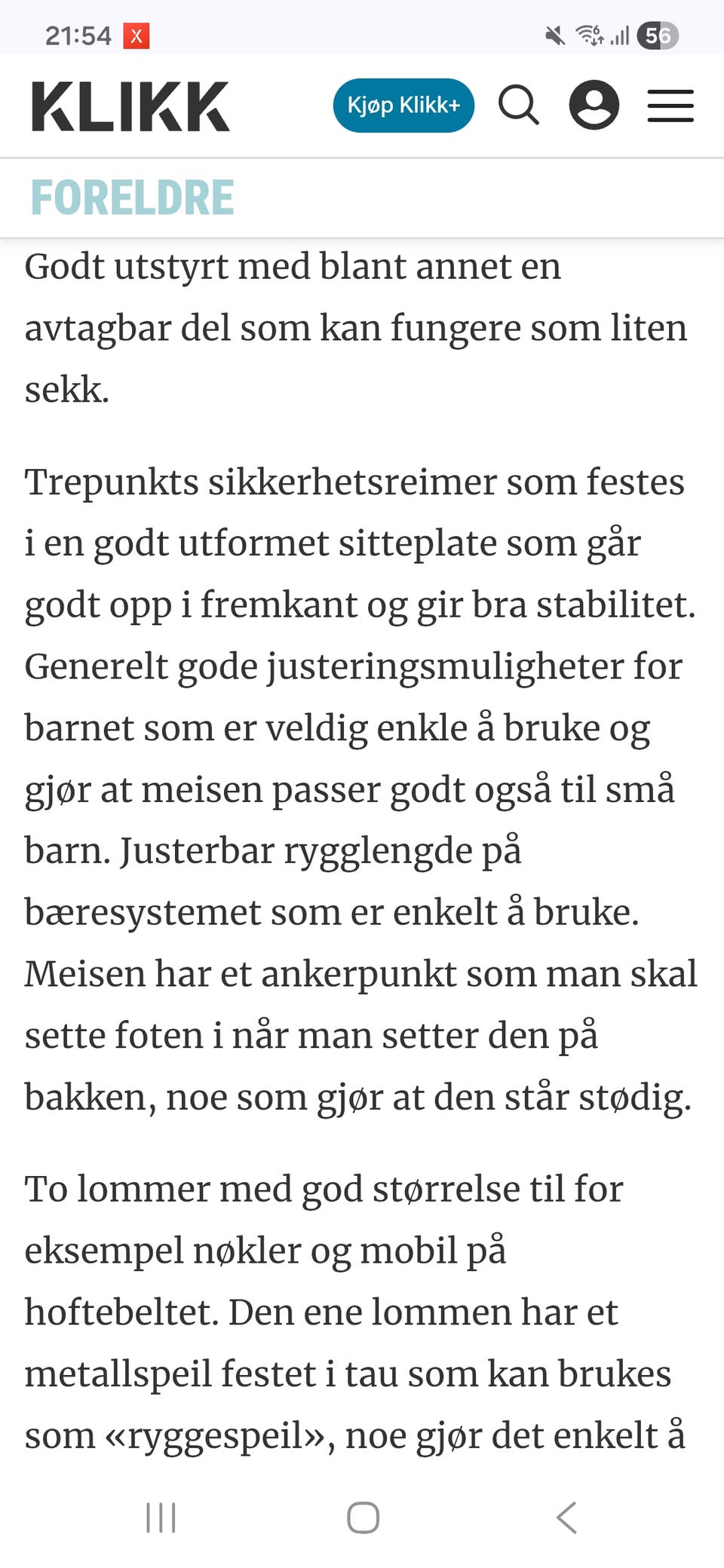 21:54 X

56

KLIKK

Kjøp Klikk+

FORELDRE

Godt utstyrt med blant annet en avtagbar del som kan fungere som liten sekk.

Trepunkts sikkerhetsreimer som festes i en godt utformet sitteplate som går godt opp i fremkant og gir bra stabilitet. Generelt gode justeringsmuligheter for barnet som er veldig enkle å bruke og gjør at meisen passer godt også til små barn. Justerbar rygglengde på bæresystemet som er enkelt å bruke. Meisen har et ankerpunkt som man skal sette foten i når man setter den på bakken, noe som gjør at den står stødig.

To lommer med god størrelse til for eksempel nøkler og mobil på hoftebeltet. Den ene lommen har et metallspeil festet i tau som kan brukes som «ryggespeil», noe gjør det enkelt å